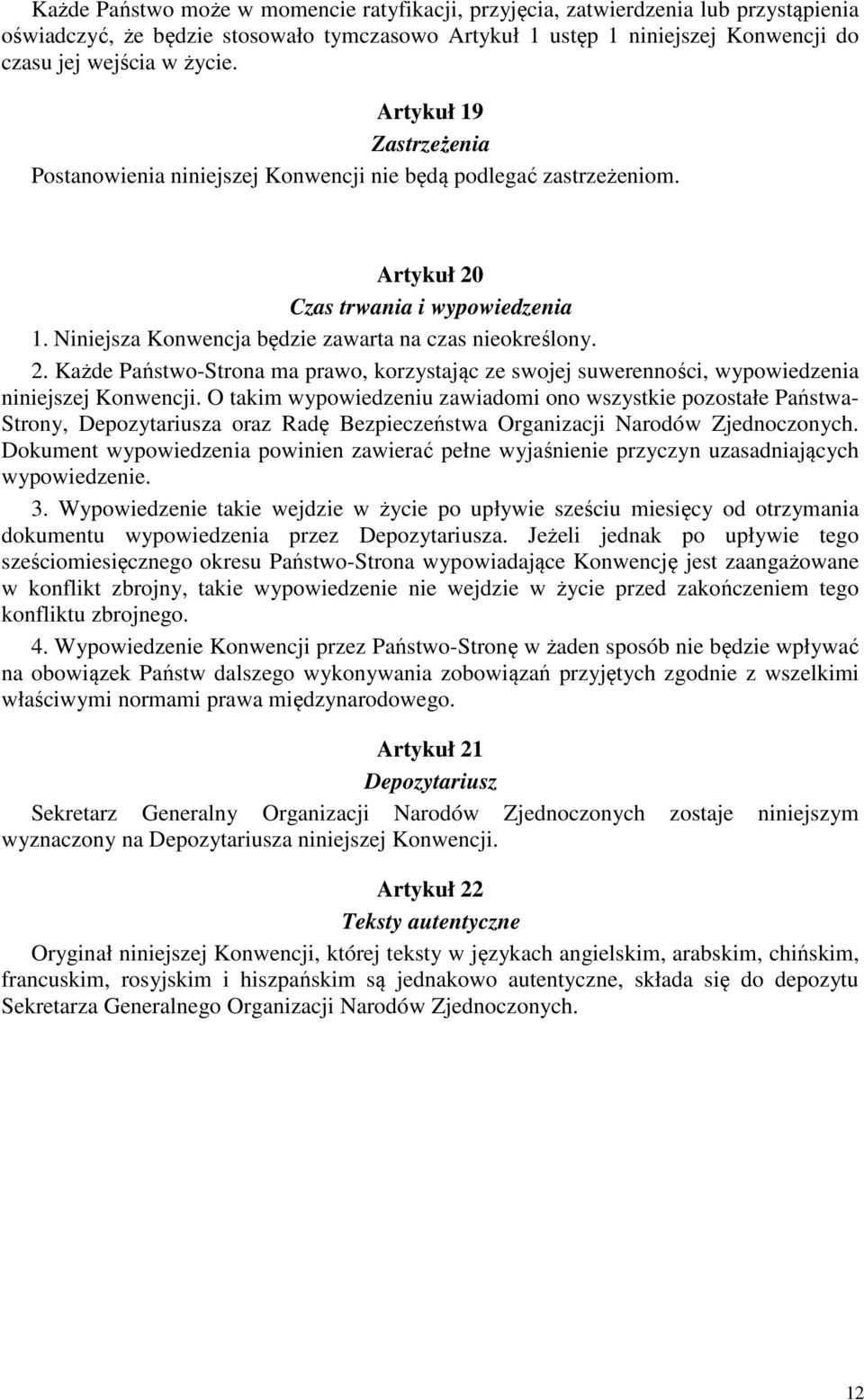 Każde Państwo może w momencie ratyfikacji, przyjęcia, zatwierdzenia lub przystąpienia oświadczyć, że będzie stosowało tymczasowo Artykuł 1 ustęp 1 niniejszej Konwencji do czasu jej wejścia w życie.

Artykuł 19
Zastrzeżenia
Postanowienia niniejszej Konwencji nie będą podlegać zastrzeżeniom.

Artykuł 20
Czas trwania i wypowiedzenia
1. Niniejsza Konwencja będzie zawarta na czas nieokreślony.
2. Każde Państwo-Strona ma prawo, korzystając ze swojej suwerenności, wypowiedzenia niniejszej Konwencji. O takim wypowiedzeniu zawiadomi ono wszystkie pozostałe Państwa-Strony, Depozytariusza oraz Radę Bezpieczeństwa Organizacji Narodów Zjednoczonych. Dokument wypowiedzenia powinien zawierać pełne wyjaśnienie przyczyn uzasadniających wypowiedzenie.
3. Wypowiedzenie takie wejdzie w życie po upływie sześciu miesięcy od otrzymania dokumentu wypowiedzenia przez Depozytariusza. Jeżeli jednak po upływie tego sześciomiesięcznego okresu Państwo-Strona wypowiadające Konwencję jest zaangażowane w konflikt zbrojny, takie wypowiedzenie nie wejdzie w życie przed zakończeniem tego konfliktu zbrojnego.
4. Wypowiedzenie Konwencji przez Państwo-Stronę w żaden sposób nie będzie wpływać na obowiązek Państw dalszego wykonywania zobowiązań przyjętych zgodnie z wszelkimi właściwymi normami prawa międzynarodowego.

Artykuł 21
Depozytariusz
Sekretarz Generalny Organizacji Narodów Zjednoczonych zostaje niniejszym wyznaczony na Depozytariusza niniejszej Konwencji.

Artykuł 22
Teksty autentyczne
Oryginał niniejszej Konwencji, której teksty w językach angielskim, arabskim, chińskim, francuskim, rosyjskim i hiszpańskim są jednakowo autentyczne, składa się do depozytu Sekretarza Generalnego Organizacji Narodów Zjednoczonych.

12